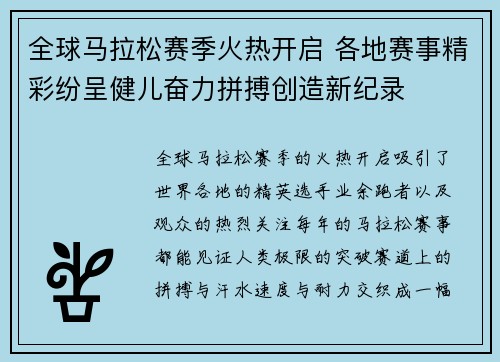 全球马拉松赛季火热开启 各地赛事精彩纷呈健儿奋力拼搏创造新纪录

全球马拉松赛季的火热开启吸引了世界各地的精英选手业余跑者以及观众的热烈关注每年的马拉松赛事都能见证人类极限的突破赛道上的拼搏与汗水速度与耐力交织成一幅